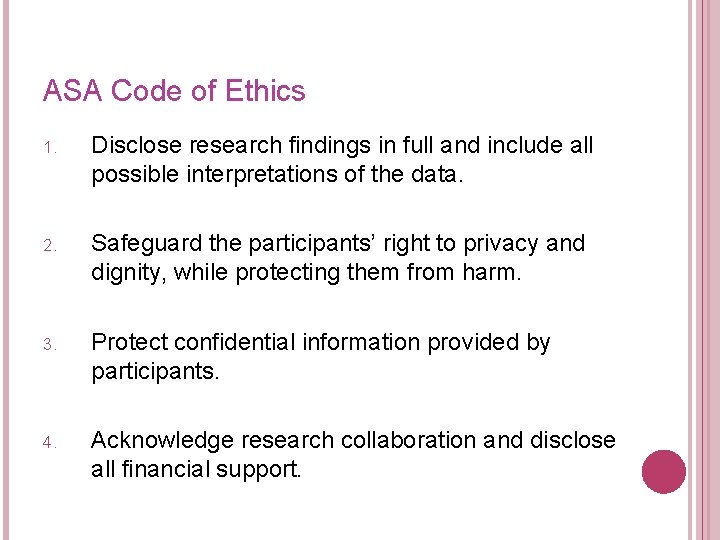 ASA Code of Ethics

1. Disclose research findings in full and include all possible interpretations of the data.

2. Safeguard the participants' right to privacy and dignity, while protecting them from harm.

3. Protect confidential information provided by participants.

4. Acknowledge research collaboration and disclose all financial support.